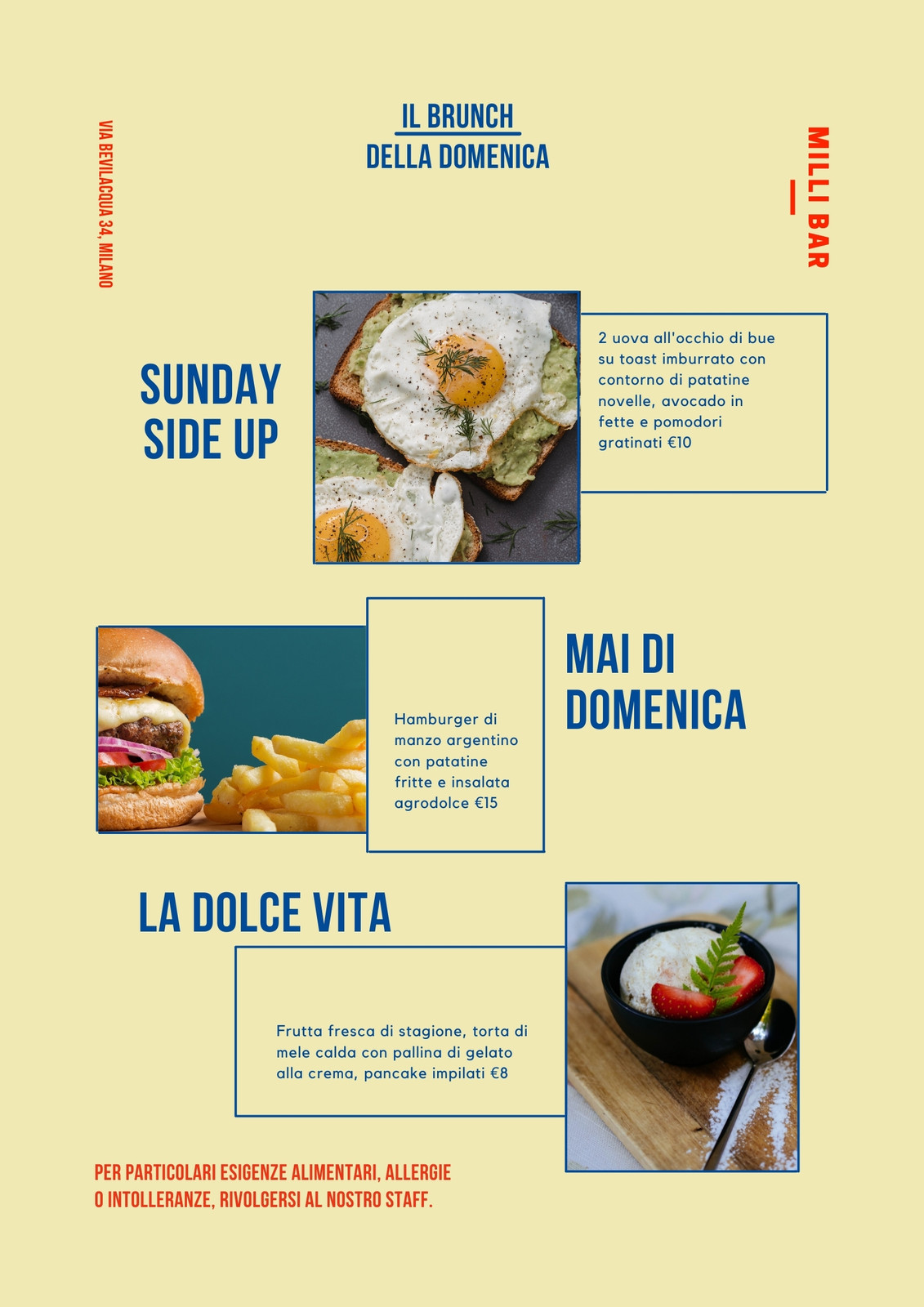 VIA BEVILACQUA 34, MILANO

IL BRUNCH
DELLA DOMENICA

MILLI BAR

SUNDAY
SIDE UP

2 uova all'occhio di bue su toast imburrato con contorno di patatine novelle, avocado in fette e pomodori gratinati €10

Hamburger di manzo argentino con patatine fritte e insalata agrodolce €15

MAI DI
DOMENICA

LA DOLCE VITA

Frutta fresca di stagione, torta di mele calda con pallina di gelato alla crema, pancake impilati €8

PER PARTICOLARI ESIGENZE ALIMENTARI, ALLERGIE O INTOLLERANZE, RIVOLGERSI AL NOSTRO STAFF.